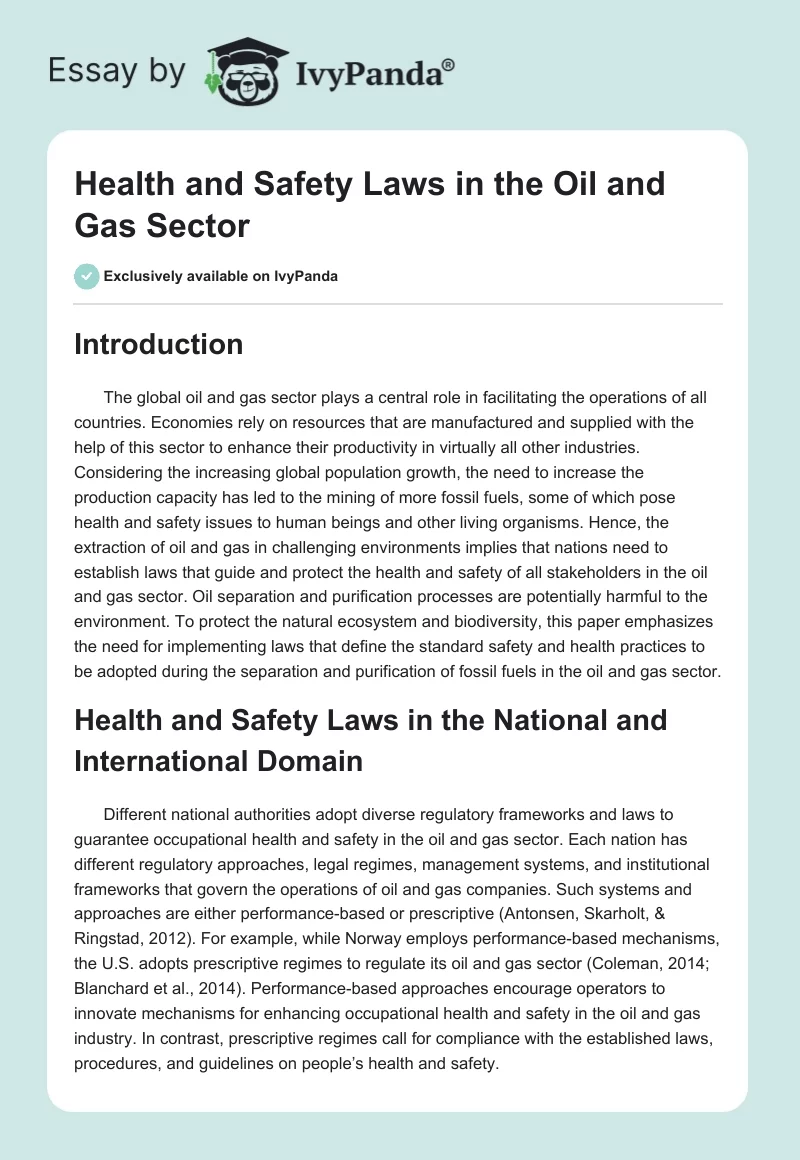 Essay by IvyPanda®

Health and Safety Laws in the Oil and Gas Sector

Exclusively available on IvyPanda

Introduction

The global oil and gas sector plays a central role in facilitating the operations of all countries. Economies rely on resources that are manufactured and supplied with the help of this sector to enhance their productivity in virtually all other industries. Considering the increasing global population growth, the need to increase the production capacity has led to the mining of more fossil fuels, some of which pose health and safety issues to human beings and other living organisms. Hence, the extraction of oil and gas in challenging environments implies that nations need to establish laws that guide and protect the health and safety of all stakeholders in the oil and gas sector. Oil separation and purification processes are potentially harmful to the environment. To protect the natural ecosystem and biodiversity, this paper emphasizes the need for implementing laws that define the standard safety and health practices to be adopted during the separation and purification of fossil fuels in the oil and gas sector.

Health and Safety Laws in the National and International Domain

Different national authorities adopt diverse regulatory frameworks and laws to guarantee occupational health and safety in the oil and gas sector. Each nation has different regulatory approaches, legal regimes, management systems, and institutional frameworks that govern the operations of oil and gas companies. Such systems and approaches are either performance-based or prescriptive (Antonsen, Skarholt, & Ringstad, 2012). For example, while Norway employs performance-based mechanisms, the U.S. adopts prescriptive regimes to regulate its oil and gas sector (Coleman, 2014; Blanchard et al., 2014). Performance-based approaches encourage operators to innovate mechanisms for enhancing occupational health and safety in the oil and gas industry. In contrast, prescriptive regimes call for compliance with the established laws, procedures, and guidelines on people's health and safety.